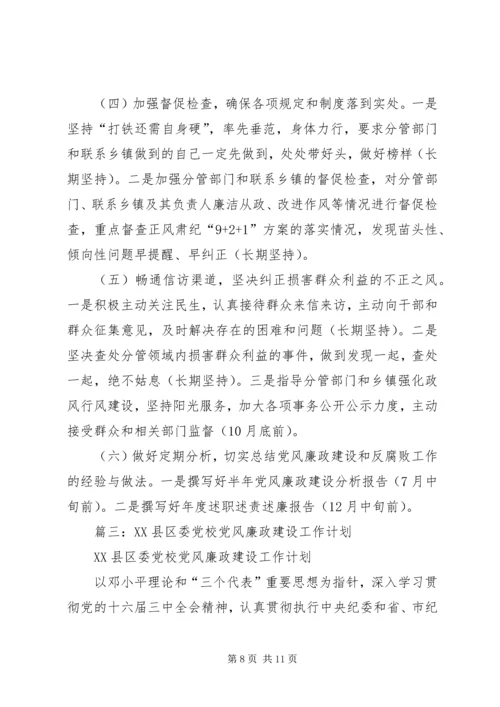 （四）加强督促检查，确保各项规定和制度落到实处。一是坚持“打铁还需自身硬”，率先垂范，身体力行，要求分管部门和联系乡镇做到的自己一定先做到，处处带好头，做好榜样（长期坚持）。二是加强分管部门和联系乡镇的督促检查，对分管部门、联系乡镇及其负责人廉洁从政、改进作风等情况进行督促检查，重点督查正风肃纪“9+2+1”方案的落实情况，发现苗头性、倾向性问题早提醒、早纠正（长期坚持）。

（五）畅通信访渠道，坚决纠正损害群众利益的不正之风。一是积极主动关注民生，认真接待群众来信来访，主动向干部和群众征集意见，及时解决存在的困难和问题（长期坚持）。二是坚决查处分管领域内损害群众利益的事件，做到发现一起，查处一起，绝不姑息（长期坚持）。三是指导分管部门和乡镇强化政风行风建设，坚持阳光服务，加大各项事务公开公示力度，主动接受群众和相关部门监督（10月底前）。

（六）做好定期分析，切实总结党风廉政建设和反腐败工作的经验与做法。一是撰写好半年党风廉政建设分析报告（7月中旬前）。二是撰写好年度述职述责述廉报告（12月中旬前）。

篇三：XX县区委党校党风廉政建设工作计划

XX县区委党校党风廉政建设工作计划

以邓小平理论和“三个代表”重要思想为指针，深入学习贯彻党的十六届三中全会精神，认真贯彻执行中央纪委和省、市纪

第8页 共11页